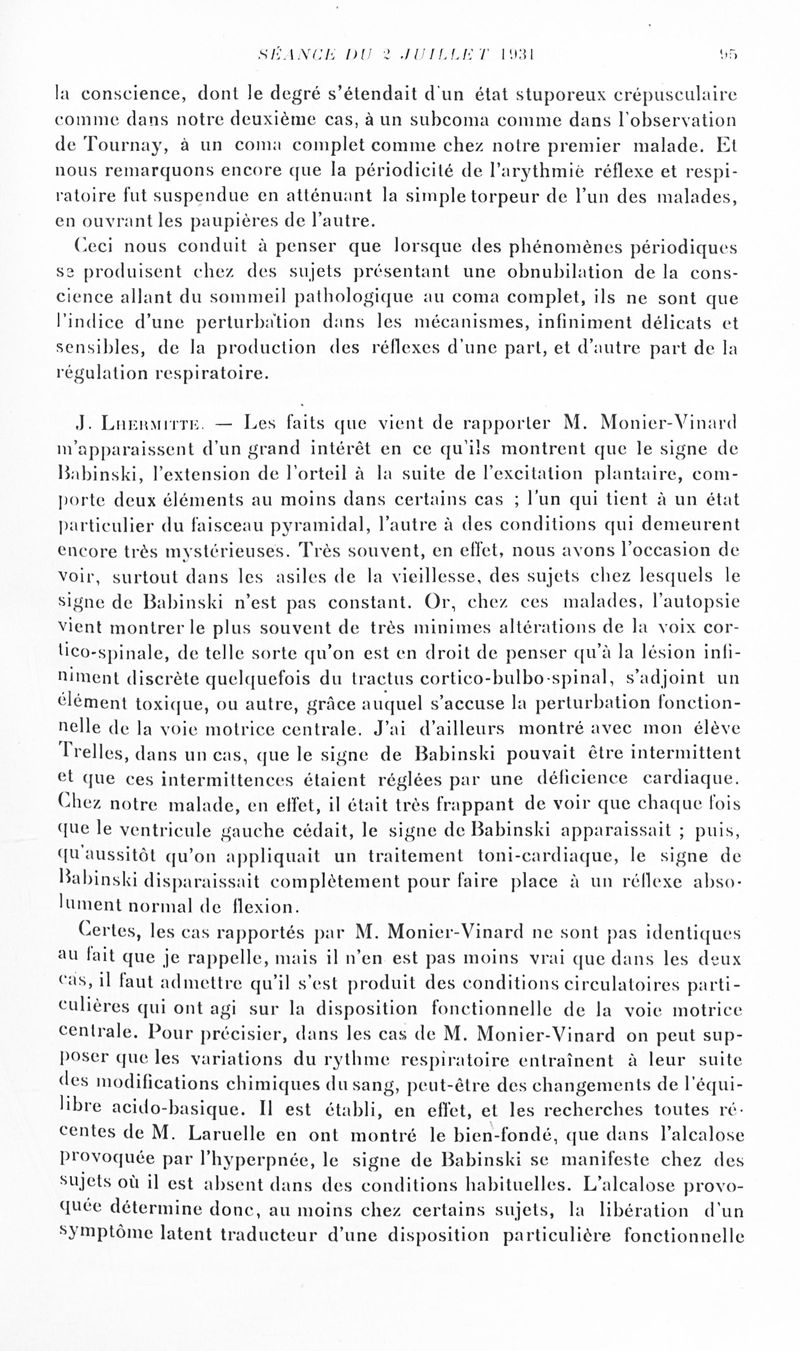 SÉANCE DU 2 JUILLET 1931 95

la conscience, dont le degré s'étendait d'un état stuporeux crépusculaire comme dans notre deuxième cas, à un subcoma comme dans l'observation de Tournay, à un coma complet comme chez notre premier malade. Et nous remarquons encore que la périodicité de l'arythmie réflexe et respiratoire fut suspendue en atténuant la simple torpeur de l'un des malades, en ouvrant les paupières de l'autre.

Ceci nous conduit à penser que lorsque des phénomènes périodiques se produisent chez des sujets présentant une obnubilation de la conscience allant du sommeil pathologique au coma complet, ils ne sont que l'indice d'une perturbation dans les mécanismes, infiniment délicats et sensibles, de la production des réflexes d'une part, et d'autre part de la régulation respiratoire.

J. Lhermitte. — Les faits que vient de rapporter M. Monier-Vinard m'apparaissent d'un grand intérêt en ce qu'ils montrent que le signe de Babinski, l'extension de l'orteil à la suite de l'excitation plantaire, comporte deux éléments au moins dans certains cas ; l'un qui tient à un état particulier du faisceau pyramidal, l'autre à des conditions qui demeurent encore très mystérieuses. Très souvent, en effet, nous avons l'occasion de voir, surtout dans les asiles de la vieillesse, des sujets chez lesquels le signe de Babinski n'est pas constant. Or, chez ces malades, l'autopsie vient montrer le plus souvent de très minimes altérations de la voix cortico-spinale, de telle sorte qu'on est en droit de penser qu'à la lésion infiniment discrète quelquefois du tractus cortico-bulbo-spinal, s'adjoint un élément toxique, ou autre, grâce auquel s'accuse la perturbation fonctionnelle de la voie motrice centrale. J'ai d'ailleurs montré avec mon élève Trelles, dans un cas, que le signe de Babinski pouvait être intermittent et que ces intermittences étaient réglées par une déficience cardiaque. Chez notre malade, en effet, il était très frappant de voir que chaque fois que le ventricule gauche cédait, le signe de Babinski apparaissait ; puis, qu'aussitôt qu'on appliquait un traitement toni-cardiaque, le signe de Babinski disparaissait complètement pour faire place à un réflexe absolument normal de flexion.

Certes, les cas rapportés par M. Monier-Vinard ne sont pas identiques au fait que je rappelle, mais il n'en est pas moins vrai que dans les deux cas, il faut admettre qu'il s'est produit des conditions circulatoires particulières qui ont agi sur la disposition fonctionnelle de la voie motrice centrale. Pour précisier, dans les cas de M. Monier-Vinard on peut supposer que les variations du rythme respiratoire entraînent à leur suite des modifications chimiques du sang, peut-être des changements de l'équilibre acido-basique. Il est établi, en effet, et les recherches toutes récentes de M. Laruelle en ont montré le bien-fondé, que dans l'alcalose provoquée par l'hyperpnée, le signe de Babinski se manifeste chez des sujets où il est absent dans des conditions habituelles. L'alcalose provoquée détermine donc, au moins chez certains sujets, la libération d'un symptôme latent traducteur d'une disposition particulière fonctionnelle